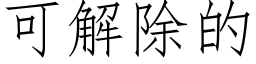 可解除的